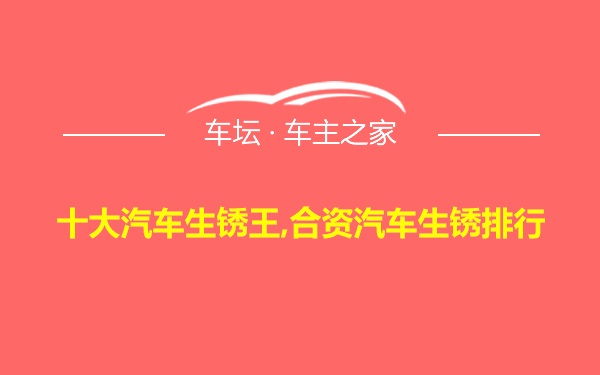 车坛 · 车主之家

十大汽车生锈王,合资汽车生锈排行